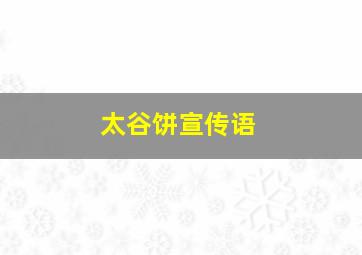 太谷饼宣传语